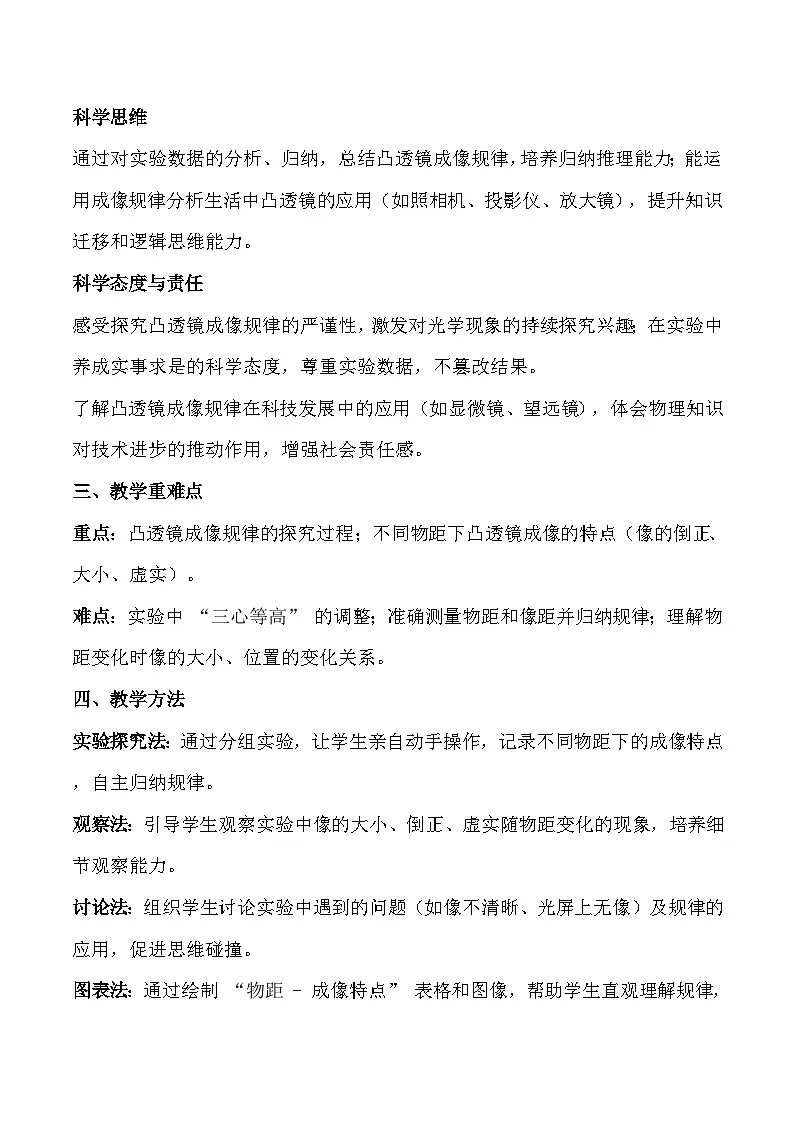 科学思维

通过对实验数据的分析、归纳，总结凸透镜成像规律，培养归纳推理能力；能运用成像规律分析生活中凸透镜的应用（如照相机、投影仪、放大镜），提升知识迁移和逻辑思维能力。

科学态度与责任

感受探究凸透镜成像规律的严谨性，激发对光学现象的持续探究兴趣；在实验中养成实事求是的科学态度，尊重实验数据，不篡改结果。

了解凸透镜成像规律在科技发展中的应用（如显微镜、望远镜），体会物理知识对技术进步的推动作用，增强社会责任感。

三、教学重难点

重点：凸透镜成像规律的探究过程；不同物距下凸透镜成像的特点（像的倒正、大小、虚实）。

难点：实验中 “三心等高” 的调整；准确测量物距和像距并归纳规律；理解物距变化时像的大小、位置的变化关系。

四、教学方法

实验探究法：通过分组实验，让学生亲自动手操作，记录不同物距下的成像特点，自主归纳规律。

观察法：引导学生观察实验中像的大小、倒正、虚实随物距变化的现象，培养细节观察能力。

讨论法：组织学生讨论实验中遇到的问题（如像不清晰、光屏上无像）及规律的应用，促进思维碰撞。

图表法：通过绘制 “物距 - 成像特点” 表格和图像，帮助学生直观理解规律，